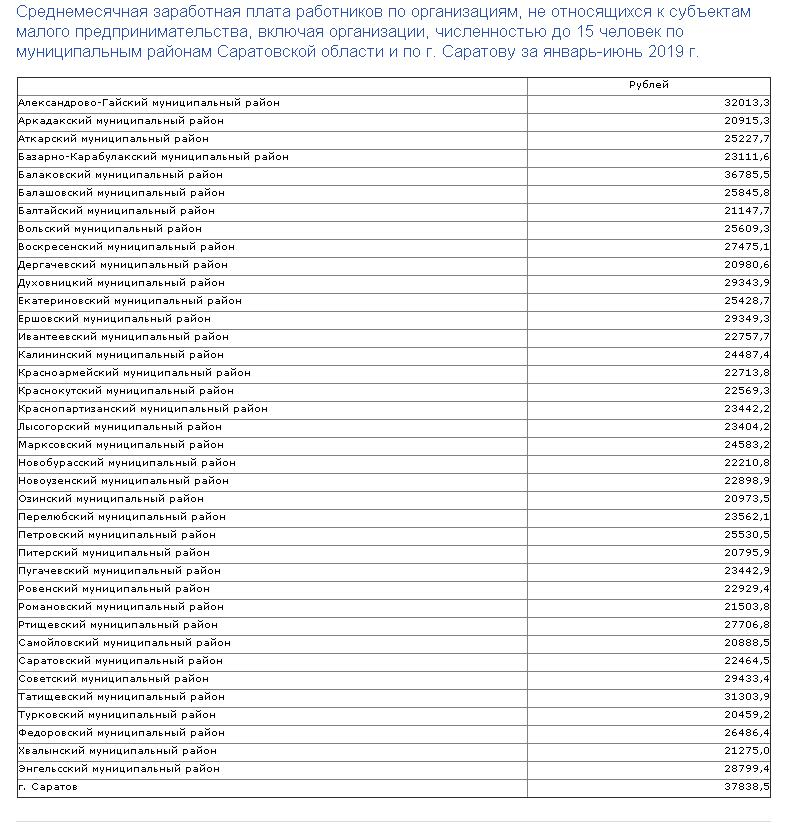 Среднемесячная заработная плата работников по организациям, не относящихся к субъектам малого предпринимательства, включая организации, численностью до 15 человек по муниципальным районам Саратовской области и по г. Саратову за январь-июнь 2019 г.

| | Рублей |
|---|---|
| Александрово-Гайский муниципальный район | 32013,3 |
| Аркадакский муниципальный район | 20915,3 |
| Аткарский муниципальный район | 25227,7 |
| Базарно-Карабулакский муниципальный район | 23111,6 |
| Балаковский муниципальный район | 36785,5 |
| Балашовский муниципальный район | 25845,8 |
| Балтайский муниципальный район | 21147,7 |
| Вольский муниципальный район | 25609,3 |
| Воскресенский муниципальный район | 27475,1 |
| Дергачевский муниципальный район | 20980,6 |
| Духовницкий муниципальный район | 29343,9 |
| Екатериновский муниципальный район | 25428,7 |
| Ершовский муниципальный район | 29349,3 |
| Ивантеевский муниципальный район | 22757,7 |
| Калининский муниципальный район | 24487,4 |
| Красноармейский муниципальный район | 22713,8 |
| Краснокутский муниципальный район | 22569,3 |
| Краснопартизанский муниципальный район | 23442,2 |
| Лысогорский муниципальный район | 23404,2 |
| Марксовский муниципальный район | 24583,2 |
| Новобурасский муниципальный район | 22210,8 |
| Новоузенский муниципальный район | 22898,9 |
| Озинский муниципальный район | 20973,5 |
| Перелюбский муниципальный район | 23562,1 |
| Петровский муниципальный район | 25530,5 |
| Питерский муниципальный район | 20795,9 |
| Пугачевский муниципальный район | 23442,9 |
| Ровенский муниципальный район | 22929,4 |
| Романовский муниципальный район | 21503,8 |
| Ртищевский муниципальный район | 27706,8 |
| Самойловский муниципальный район | 20888,5 |
| Саратовский муниципальный район | 22464,5 |
| Советский муниципальный район | 29433,4 |
| Татищевский муниципальный район | 31303,9 |
| Турковский муниципальный район | 20459,2 |
| Федоровский муниципальный район | 26486,4 |
| Хвалынский муниципальный район | 21275,0 |
| Энгельсский муниципальный район | 28799,4 |
| г. Саратов | 37838,5 |